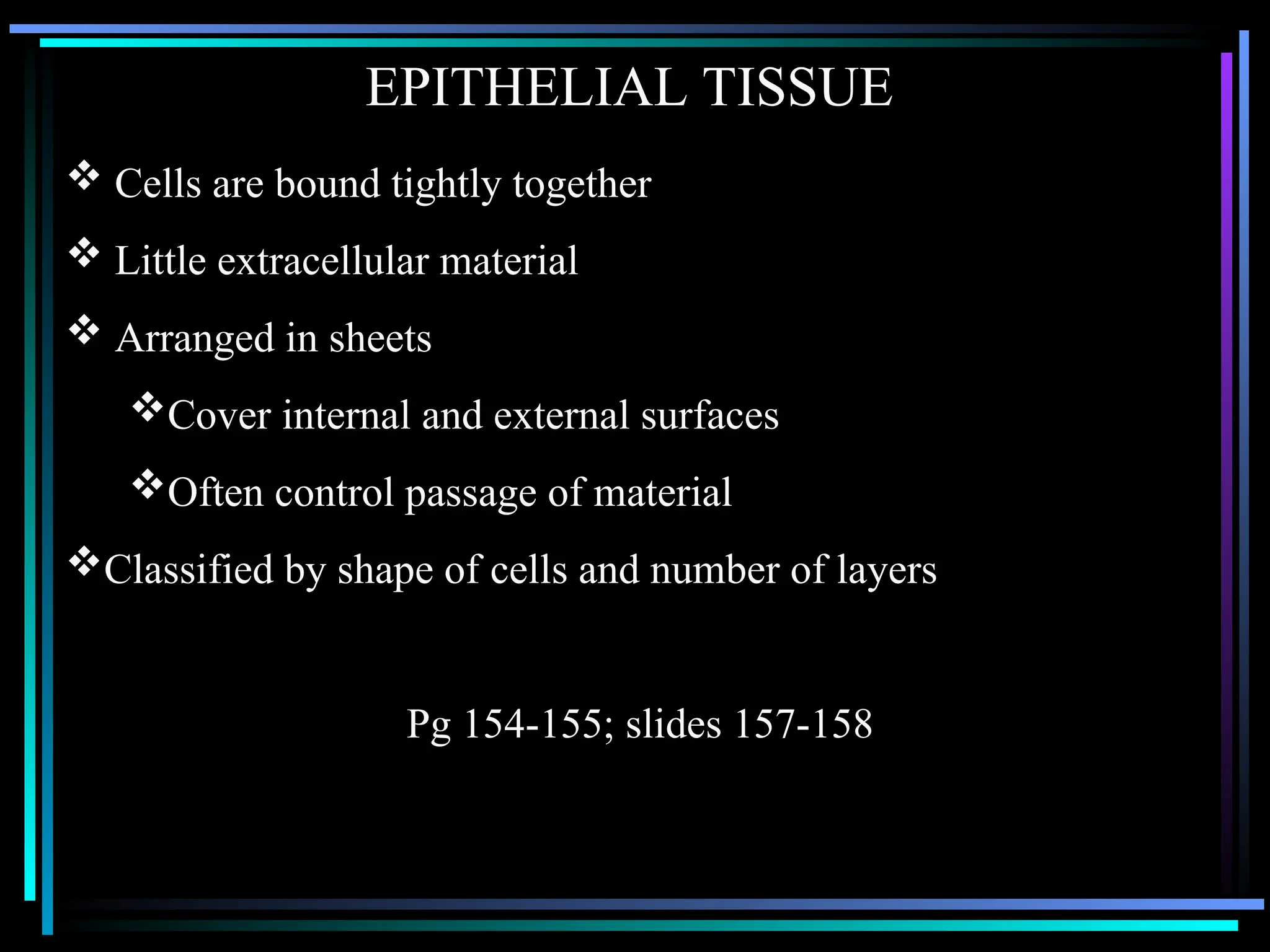 EPITHELIAL TISSUE

❖ Cells are bound tightly together

❖ Little extracellular material

❖ Arranged in sheets

❖ Cover internal and external surfaces

❖ Often control passage of material

❖ Classified by shape of cells and number of layers

Pg 154-155; slides 157-158